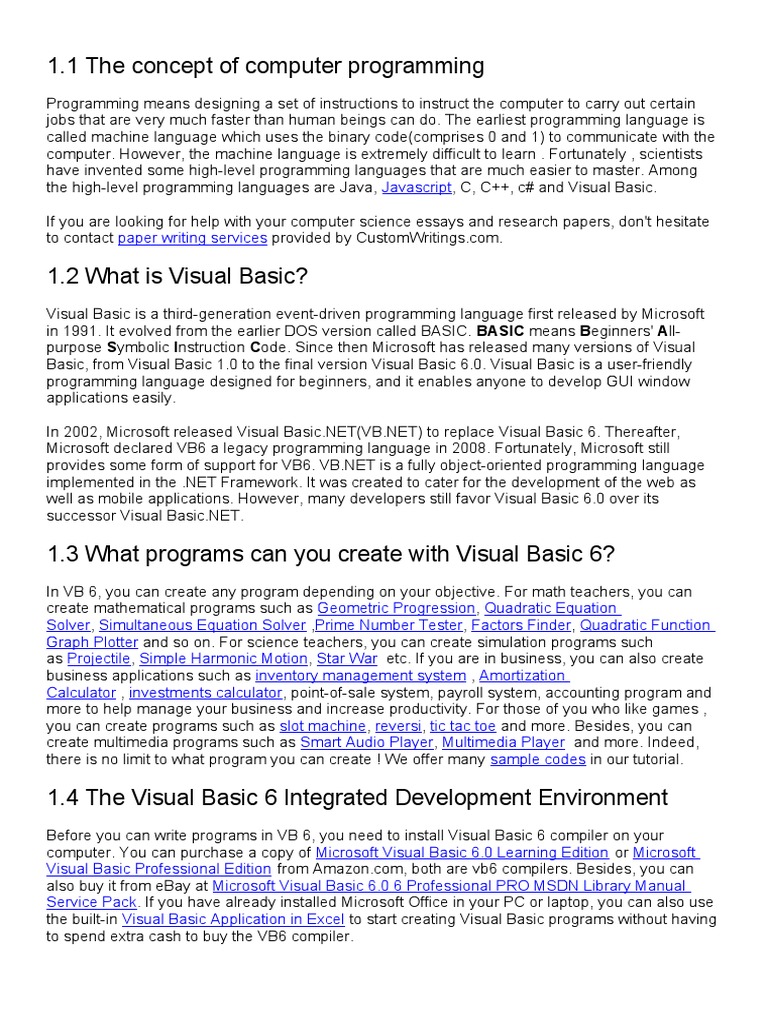 1.1 The concept of computer programming

Programming means designing a set of instructions to instruct the computer to carry out certain jobs that are very much faster than human beings can do. The earliest programming language is called machine language which uses the binary code(comprises 0 and 1) to communicate with the computer. However, the machine language is extremely difficult to learn . Fortunately , scientists have invented some high-level programming languages that are much easier to master. Among the high-level programming languages are Java, Javascript, C, C++, c# and Visual Basic.

If you are looking for help with your computer science essays and research papers, don't hesitate to contact paper writing services provided by CustomWritings.com.

1.2 What is Visual Basic?

Visual Basic is a third-generation event-driven programming language first released by Microsoft in 1991. It evolved from the earlier DOS version called BASIC. BASIC means Beginners' All-purpose Symbolic Instruction Code. Since then Microsoft has released many versions of Visual Basic, from Visual Basic 1.0 to the final version Visual Basic 6.0. Visual Basic is a user-friendly programming language designed for beginners, and it enables anyone to develop GUI window applications easily.

In 2002, Microsoft released Visual Basic.NET(VB.NET) to replace Visual Basic 6. Thereafter, Microsoft declared VB6 a legacy programming language in 2008. Fortunately, Microsoft still provides some form of support for VB6. VB.NET is a fully object-oriented programming language implemented in the .NET Framework. It was created to cater for the development of the web as well as mobile applications. However, many developers still favor Visual Basic 6.0 over its successor Visual Basic.NET.

1.3 What programs can you create with Visual Basic 6?

In VB 6, you can create any program depending on your objective. For math teachers, you can create mathematical programs such as Geometric Progression, Quadratic Equation Solver, Simultaneous Equation Solver ,Prime Number Tester, Factors Finder, Quadratic Function Graph Plotter and so on. For science teachers, you can create simulation programs such as Projectile, Simple Harmonic Motion, Star War etc. If you are in business, you can also create business applications such as inventory management system , Amortization Calculator , investments calculator, point-of-sale system, payroll system, accounting program and more to help manage your business and increase productivity. For those of you who like games , you can create programs such as slot machine, reversi, tic tac toe and more. Besides, you can create multimedia programs such as Smart Audio Player, Multimedia Player and more. Indeed, there is no limit to what program you can create ! We offer many sample codes in our tutorial.

1.4 The Visual Basic 6 Integrated Development Environment

Before you can write programs in VB 6, you need to install Visual Basic 6 compiler on your computer. You can purchase a copy of Microsoft Visual Basic 6.0 Learning Edition or Microsoft Visual Basic Professional Edition from Amazon.com, both are vb6 compilers. Besides, you can also buy it from eBay at Microsoft Visual Basic 6.0 6 Professional PRO MSDN Library Manual Service Pack. If you have already installed Microsoft Office in your PC or laptop, you can also use the built-in Visual Basic Application in Excel to start creating Visual Basic programs without having to spend extra cash to buy the VB6 compiler.